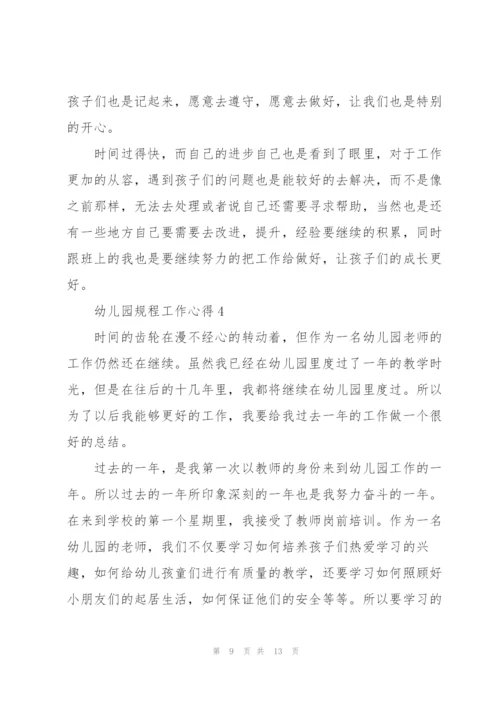 孩子们也是记起来，愿意去遵守，愿意去做好，让我们也是特别的开心。

时间过得快，而自己的进步自己也是看到了眼里，对于工作更加的从容，遇到孩子们的问题也是能较好的去解决，而不是像之前那样，无法去处理或者说自己还需要寻求帮助，当然也是还有一些地方自己要需要去改进，提升，经验要继续的积累，同时跟班上的我也是要继续努力的把工作给做好，让孩子们的成长更好。

幼儿园规程工作心得4

时间的齿轮在漫不经心的转动着，但作为一名幼儿园老师的工作仍然还在继续。虽然我已经在幼儿园里度过了一年的教学时光，但是在往后的十几年里，我都将继续在幼儿园里度过。所以为了以后我能够更好的工作，我要给我过去一年的工作做一个很好的总结。

过去的一年，是我第一次以教师的身份来到幼儿园工作的一年。所以过去的一年所印象深刻的一年也是我努力奋斗的一年。在来到学校的第一个星期里，我接受了教师岗前培训。作为一名幼儿园的老师，我们不仅要学习如何培养孩子们热爱学习的兴趣，如何给幼儿孩童们进行有质量的教学，还要学习如何照顾好小朋友们的起居生活，如何保证他们的安全等等。所以要学习的

第 9 页 共 13 页